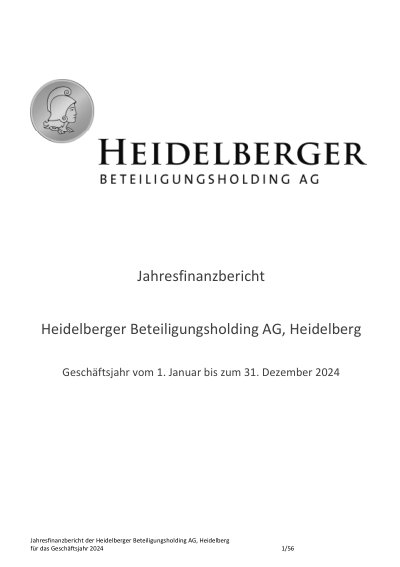 HEIDELBERGER
BETEILIGUNGSHOLDING AG

Jahresfinanzbericht

Heidelberger Beteiligungsholding AG, Heidelberg

Geschäftsjahr vom 1. Januar bis zum 31. Dezember 2024

Jahresfinanzbericht der Heidelberger Beteiligungsholding AG, Heidelberg
für das Geschäftsjahr 2024 1/56